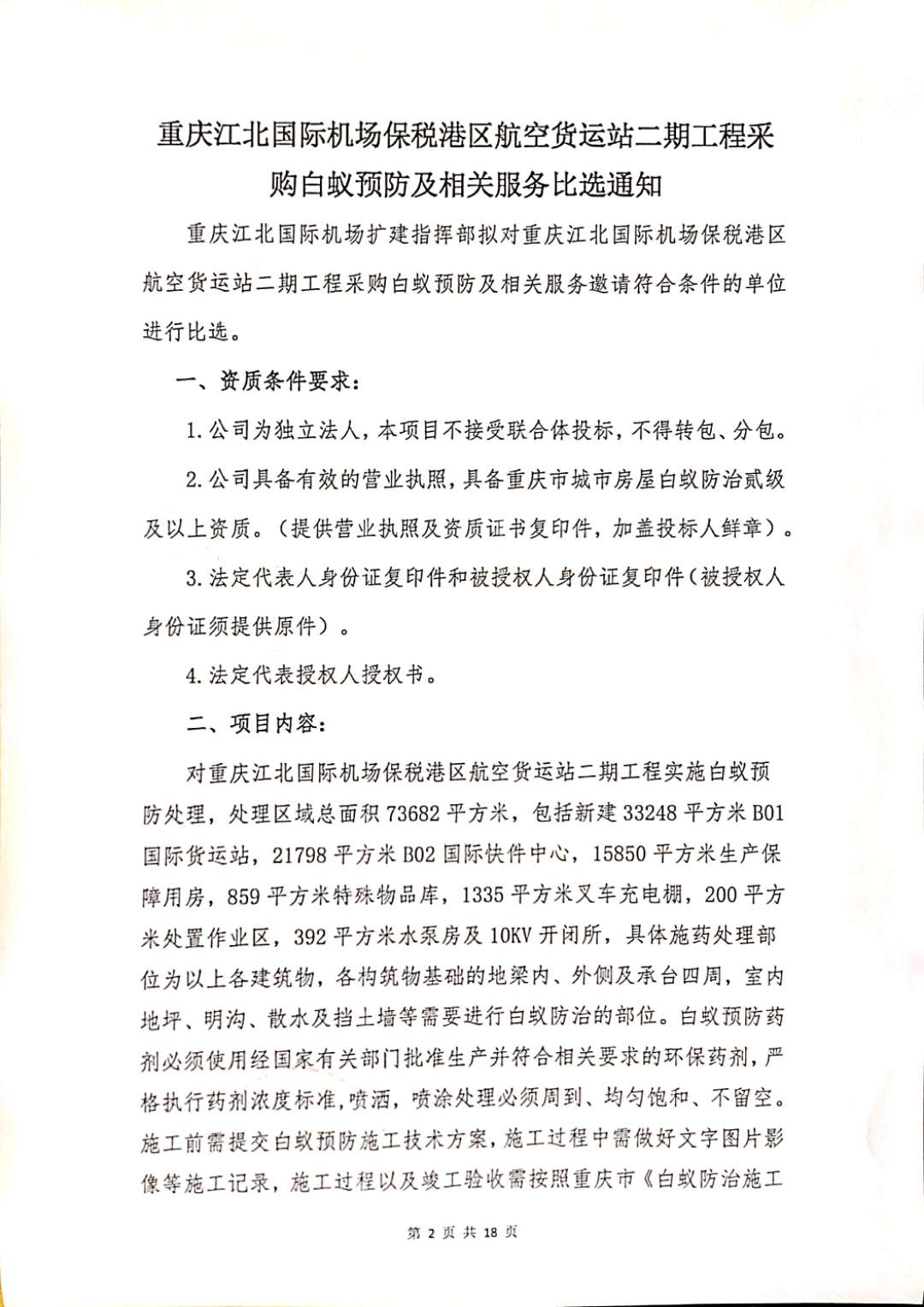 重庆江北国际机场保税港区航空货运站二期工程采购白蚁预防及相关服务比选通知

重庆江北国际机场扩建指挥部拟对重庆江北国际机场保税港区航空货运站二期工程采购白蚁预防及相关服务邀请符合条件的单位进行比选。

一、资质条件要求：

1.公司为独立法人，本项目不接受联合体投标，不得转包、分包。

2.公司具备有效的营业执照，具备重庆市城市房屋白蚁防治贰级及以上资质。（提供营业执照及资质证书复印件，加盖投标人鲜章）。

3.法定代表人身份证复印件和被授权人身份证复印件（被授权人身份证须提供原件）。

4.法定代表授权人授权书。

二、项目内容：

对重庆江北国际机场保税港区航空货运站二期工程实施白蚁预防处理，处理区域总面积73682平方米，包括新建33248平方米B01国际货运站，21798平方米B02国际快件中心，15850平方米生产保障用房，859平方米特殊物品库，1335平方米叉车充电棚，200平方米处置作业区，392平方米水泵房及10KV开闭所，具体施药处理部位为以上各建筑物，各构筑物基础的地梁内、外侧及承台四周，室内地坪、明沟、散水及挡土墙等需要进行白蚁防治的部位。白蚁预防药剂必须使用经国家有关部门批准生产并符合相关要求的环保药剂，严格执行药剂浓度标准，喷洒，喷涂处理必须周到、均匀饱和、不留空。施工前需提交白蚁预防施工技术方案，施工过程中需做好文字图片影像等施工记录，施工过程以及竣工验收需按照重庆市《白蚁防治施工

第 2 页 共 18 页